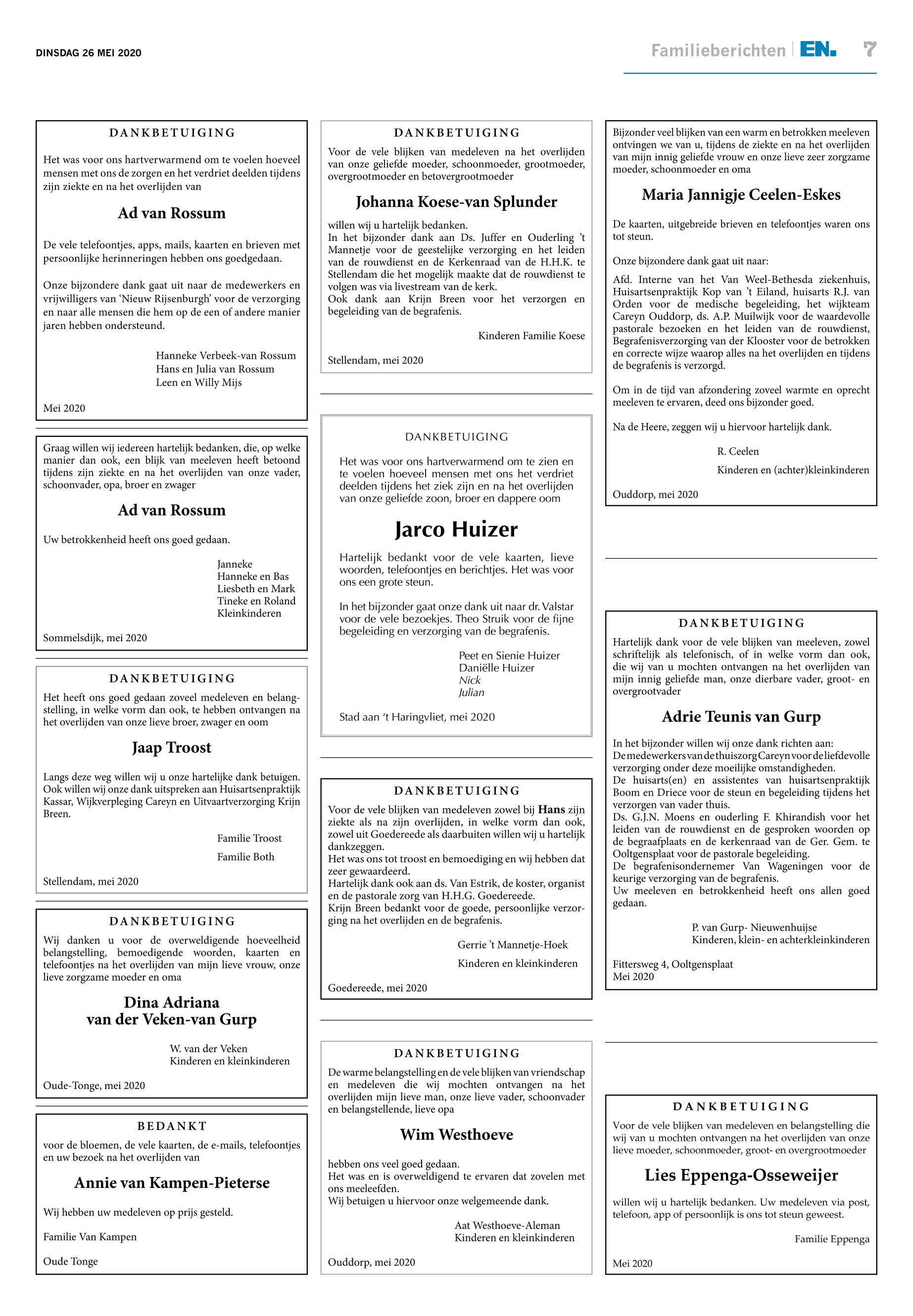 DINSDAG 26 MEI 2020

Familieberichten | EN. 7

DANKBETUIGING

Het was voor ons hartverwarmend om te voelen hoeveel mensen met ons de zorgen en het verdriet deelden tijdens zijn ziekte en na het overlijden van

Ad van Rossum

De vele telefoontjes, apps, mails, kaarten en brieven met persoonlijke herinneringen hebben ons goedgedaan.

Onze bijzondere dank gaat uit naar de medewerkers en vrijwilligers van 'Nieuw Rijsenburgh' voor de verzorging en naar alle mensen die hem op de een of andere manier jaren hebben ondersteund.

Hanneke Verbeek-van Rossum
Hans en Julia van Rossum
Leen en Willy Mijs

Mei 2020

Graag willen wij iedereen hartelijk bedanken, die, op welke manier dan ook, een blijk van meeleven heeft betoond tijdens zijn ziekte en na het overlijden van onze vader, schoonvader, opa, broer en zwager

Ad van Rossum

Uw betrokkenheid heeft ons goed gedaan.

Janneke
Hanneke en Bas
Liesbeth en Mark
Tineke en Roland
Kleinkinderen

Sommelsdijk, mei 2020

DANKBETUIGING

Het heeft ons goed gedaan zoveel medeleven en belangstelling, in welke vorm dan ook, te hebben ontvangen na het overlijden van onze lieve broer, zwager en oom

Jaap Troost

Langs deze weg willen wij u onze hartelijke dank betuigen. Ook willen wij onze dank uitspreken aan Huisartsenpraktijk Kassar, Wijkverpleging Careyn en Uitvaartverzorging Krijn Breen.

Familie Troost

Familie Both

Stellendam, mei 2020

DANKBETUIGING

Wij danken u voor de overweldigende hoeveelheid belangstelling, bemoedigende woorden, kaarten en telefoontjes na het overlijden van mijn lieve vrouw, onze lieve zorgzame moeder en oma

Dina Adriana
van der Veken-van Gurp

W. van der Veken
Kinderen en kleinkinderen

Oude-Tonge, mei 2020

BEDANKT

voor de bloemen, de vele kaarten, de e-mails, telefoontjes en uw bezoek na het overlijden van

Annie van Kampen-Pieterse

Wij hebben uw medeleven op prijs gesteld.

Familie Van Kampen

Oude Tonge

DANKBETUIGING

Voor de vele blijken van medeleven na het overlijden van onze geliefde moeder, schoonmoeder, grootmoeder, overgrootmoeder en betovergrootmoeder

Johanna Koese-van Splunder

willen wij u hartelijk bedanken.
In het bijzonder dank aan Ds. Juffer en Ouderling 't Mannetje voor de geestelijke verzorging en het leiden van de rouwdienst en de Kerkenraad van de H.H.K. te Stellendam die het mogelijk maakte dat de rouwdienst te volgen was via livestream van de kerk.
Ook dank aan Krijn Breen voor het verzorgen en begeleiding van de begrafenis.

Kinderen Familie Koese

Stellendam, mei 2020

DANKBETUIGING

Het was voor ons hartverwarmend om te zien en te voelen hoeveel mensen met ons het verdriet deelden tijdens het ziek zijn en na het overlijden van onze geliefde zoon, broer en dappere oom

Jarco Huizer

Hartelijk bedankt voor de vele kaarten, lieve woorden, telefoontjes en berichtjes. Het was voor ons een grote steun.

In het bijzonder gaat onze dank uit naar dr. Valstar voor de vele bezoekjes. Theo Struik voor de fijne begeleiding en verzorging van de begrafenis.

Peet en Sienie Huizer
Daniëlle Huizer
Nick
Julian

Stad aan 't Haringvliet, mei 2020

DANKBETUIGING

Voor de vele blijken van medeleven zowel bij Hans zijn ziekte als na zijn overlijden, in welke vorm dan ook, zowel uit Goedereede als daarbuiten willen wij u hartelijk dankzeggen.
Het was ons tot troost en bemoediging en wij hebben dat zeer gewaardeerd.
Hartelijk dank ook aan ds. Van Estrik, de koster, organist en de pastorale zorg van H.H.G. Goedereede.
Krijn Breen bedankt voor de goede, persoonlijke verzorging na het overlijden en de begrafenis.

Gerrie 't Mannetje-Hoek

Kinderen en kleinkinderen

Goedereede, mei 2020

DANKBETUIGING

De warme belangstelling en de vele blijken van vriendschap en medeleven die wij mochten ontvangen na het overlijden mijn lieve man, onze lieve vader, schoonvader en belangstellende, lieve opa

Wim Westhoeve

hebben ons veel goed gedaan.
Het was en is overweldigend te ervaren dat zovelen met ons meeleefden.
Wij betuigen u hiervoor onze welgemeende dank.

Aat Westhoeve-Aleman
Kinderen en kleinkinderen

Ouddorp, mei 2020

Bijzonder veel blijken van een warm en betrokken meeleven ontvingen we van u, tijdens de ziekte en na het overlijden van mijn innig geliefde vrouw en onze lieve zeer zorgzame moeder, schoonmoeder en oma

Maria Jannigje Ceelen-Eskes

De kaarten, uitgebreide brieven en telefoontjes waren ons tot steun.

Onze bijzondere dank gaat uit naar:

Afd. Interne van het Van Weel-Bethesda ziekenhuis, Huisartsenpraktijk Kop van 't Eiland, huisarts R.J. van Orden voor de medische begeleiding, het wijkteam Careyn Ouddorp, ds. A.P. Muilwijk voor de waardevolle pastorale bezoeken en het leiden van de rouwdienst, Begrafenisverzorging van der Klooster voor de betrokken en correcte wijze waarop alles na het overlijden en tijdens de begrafenis is verzorgd.

Om in de tijd van afzondering zoveel warmte en oprecht meeleven te ervaren, deed ons bijzonder goed.

Na de Heere, zeggen wij u hiervoor hartelijk dank.

R. Ceelen

Kinderen en (achter)kleinkinderen

Ouddorp, mei 2020

DANKBETUIGING

Hartelijk dank voor de vele blijken van meeleven, zowel schriftelijk als telefonisch, of in welke vorm dan ook, die wij van u mochten ontvangen na het overlijden van mijn innig geliefde man, onze dierbare vader, groot- en overgrootvader

Adrie Teunis van Gurp

In het bijzonder willen wij onze dank richten aan:
De medewerkers van de thuiszorg Careyn voor de liefdevolle verzorging onder deze moeilijke omstandigheden.
De huisarts(en) en assistentes van huisartsenpraktijk Boom en Driece voor de steun en begeleiding tijdens het verzorgen van vader thuis.
Ds. G.J.N. Moens en ouderling F. Khirandish voor het leiden van de rouwdienst en de gesproken woorden op de begraafplaats en de kerkenraad van de Ger. Gem. te Ooltgensplaat voor de pastorale begeleiding.
De begrafenisondernemer Van Wageningen voor de keurige verzorging van de begrafenis.
Uw meeleven en betrokkenheid heeft ons allen goed gedaan.

P. van Gurp- Nieuwenhuijse
Kinderen, klein- en achterkleinkinderen

Fittersweg 4, Ooltgensplaat
Mei 2020

DANKBETUIGING

Voor de vele blijken van medeleven en belangstelling die wij van u mochten ontvangen na het overlijden van onze lieve moeder, schoonmoeder, groot- en overgrootmoeder

Lies Eppenga-Osseweijer

willen wij u hartelijk bedanken. Uw medeleven via post, telefoon, app of persoonlijk is ons tot steun geweest.

Familie Eppenga

Mei 2020